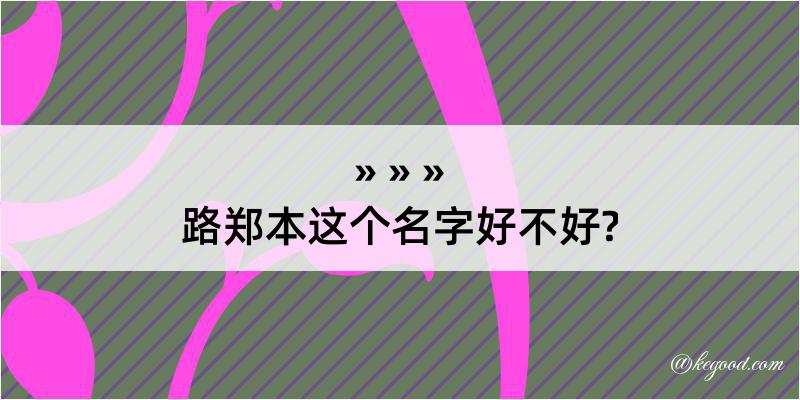 » » »
路郑本这个名字好不好?

@kegood.com